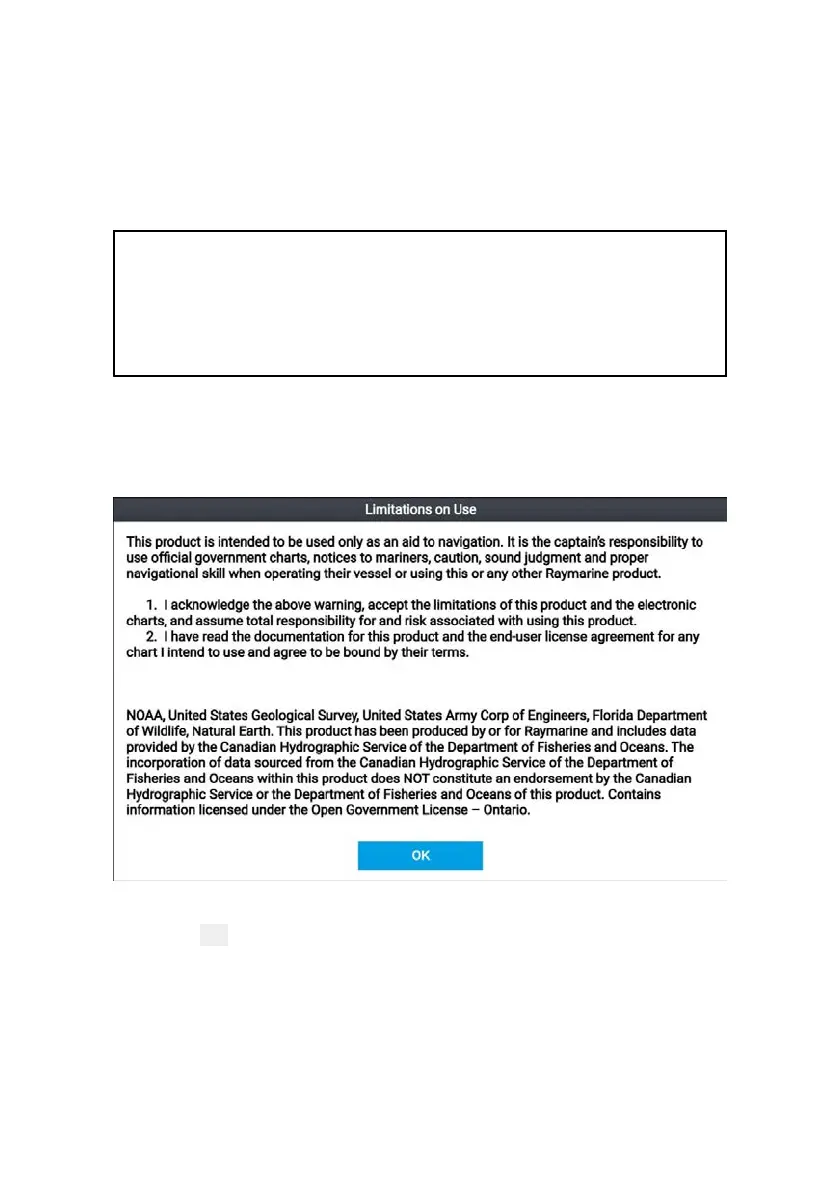 Limitations on Use

This product is intended to be used only as an aid to navigation. It is the captain's responsibility to use official government charts, notices to mariners, caution, sound judgment and proper navigational skill when operating their vessel or using this or any other Raymarine product.

1. I acknowledge the above warning, accept the limitations of this product and the electronic charts, and assume total responsibility for and risk associated with using this product.
2. I have read the documentation for this product and the end-user license agreement for any chart I intend to use and agree to be bound by their terms.

NOAA, United States Geological Survey, United States Army Corp of Engineers, Florida Department of Wildlife, Natural Earth. This product has been produced by or for Raymarine and includes data provided by the Canadian Hydrographic Service of the Department of Fisheries and Oceans. The incorporation of data sourced from the Canadian Hydrographic Service of the Department of Fisheries and Oceans within this product does NOT constitute an endorsement by the Canadian Hydrographic Service or the Department of Fisheries and Oceans of this product. Contains information licensed under the Open Government License – Ontario.

OK